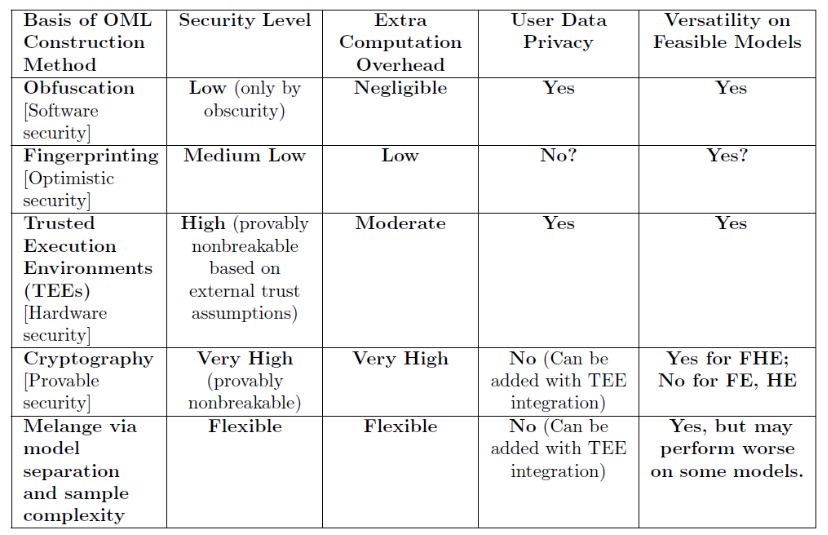 | Basis of OML Construction Method | Security Level | Extra Computation Overhead | User Data Privacy | Versatility on Feasible Models |
|---|---|---|---|---|
| Obfuscation [Software security] | Low (only by obscurity) | Negligible | Yes | Yes |
| Fingerprinting [Optimistic security] | Medium Low | Low | No? | Yes? |
| Trusted Execution Environments (TEEs) [Hardware security] | High (provably nonbreakable based on external trust assumptions) | Moderate | Yes | Yes |
| Cryptography [Provable security] | Very High (provably nonbreakable) | Very High | No (Can be added with TEE integration) | Yes for FHE; No for FE, HE |
| Melange via model separation and sample complexity | Flexible | Flexible | No (Can be added with TEE integration) | Yes, but may perform worse on some models. |